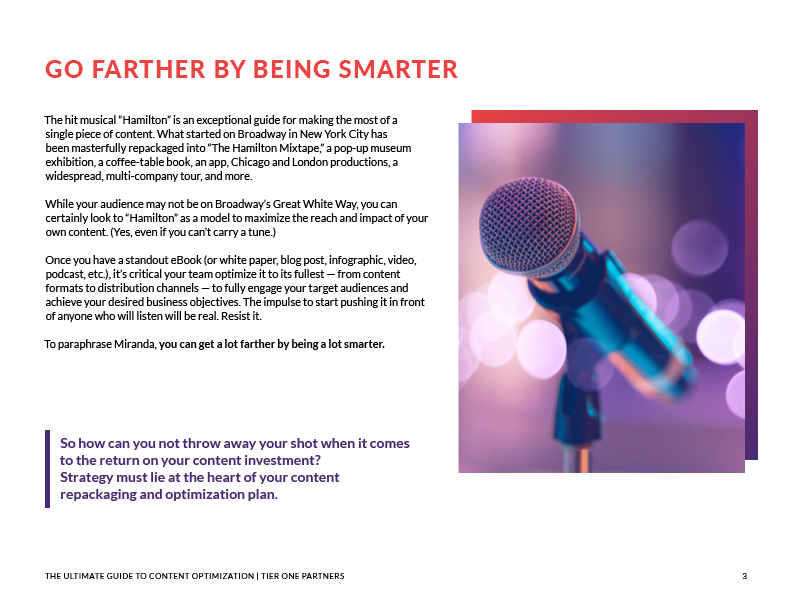 GO FARTHER BY BEING SMARTER

The hit musical "Hamilton" is an exceptional guide for making the most of a single piece of content. What started on Broadway in New York City has been masterfully repackaged into "The Hamilton Mixtape," a pop-up museum exhibition, a coffee-table book, an app, Chicago and London productions, a widespread, multi-company tour, and more.

While your audience may not be on Broadway's Great White Way, you can certainly look to "Hamilton" as a model to maximize the reach and impact of your own content. (Yes, even if you can't carry a tune.)

Once you have a standout eBook (or white paper, blog post, infographic, video, podcast, etc.), it's critical your team optimize it to its fullest — from content formats to distribution channels — to fully engage your target audiences and achieve your desired business objectives. The impulse to start pushing it in front of anyone who will listen will be real. Resist it.

To paraphrase Miranda, you can get a lot farther by being a lot smarter.

So how can you not throw away your shot when it comes to the return on your content investment?
Strategy must lie at the heart of your content repackaging and optimization plan.

THE ULTIMATE GUIDE TO CONTENT OPTIMIZATION | TIER ONE PARTNERS 3